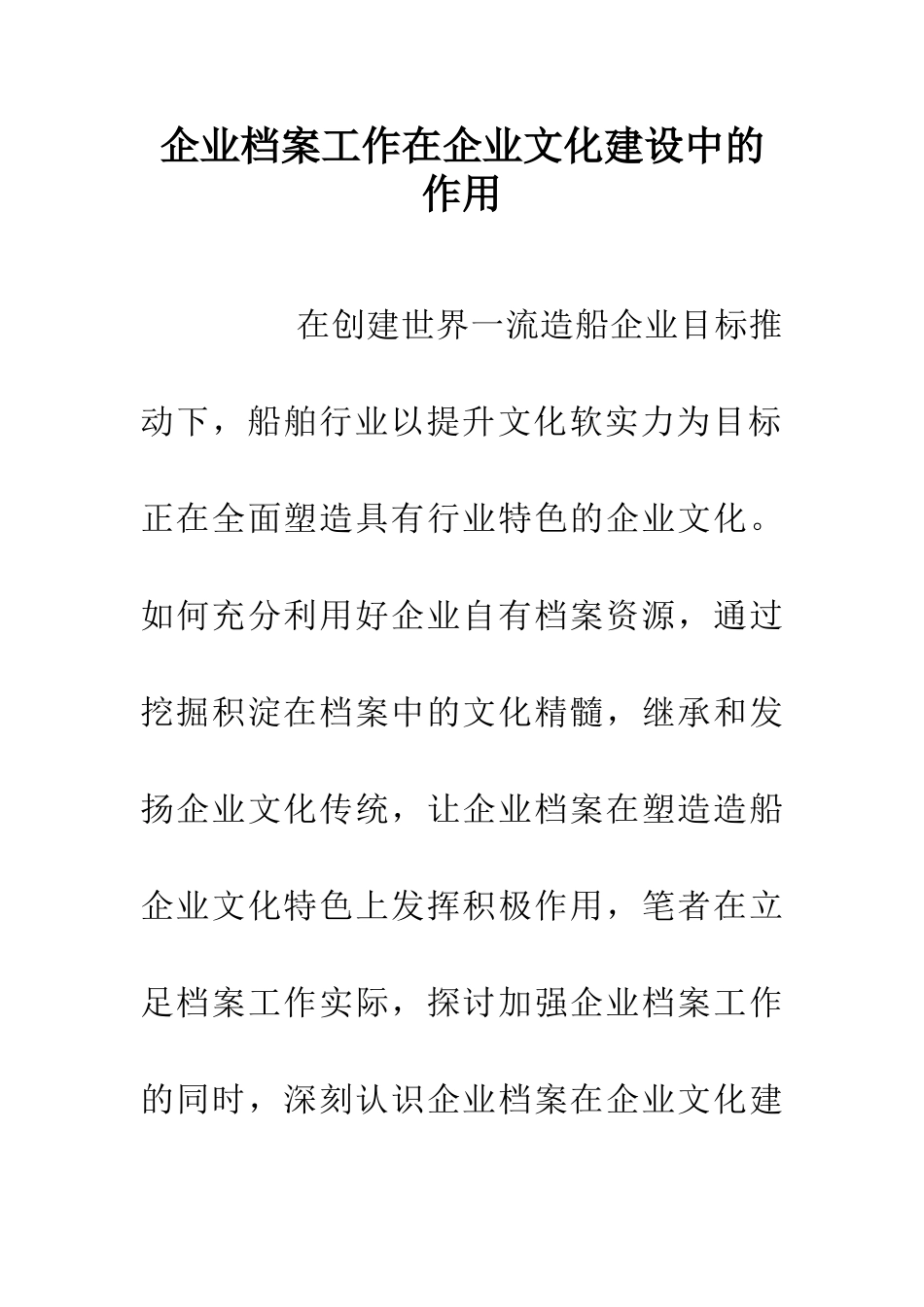 企业档案工作在企业文化建设中的作用

在创建世界一流造船企业目标推动下，船舶行业以提升文化软实力为目标正在全面塑造具有行业特色的企业文化。如何充分利用好企业自有档案资源，通过挖掘积淀在档案中的文化精髓，继承和发扬企业文化传统，让企业档案在塑造造船企业文化特色上发挥积极作用，笔者在立足档案工作实际，探讨加强企业档案工作的同时，深刻认识企业档案在企业文化建